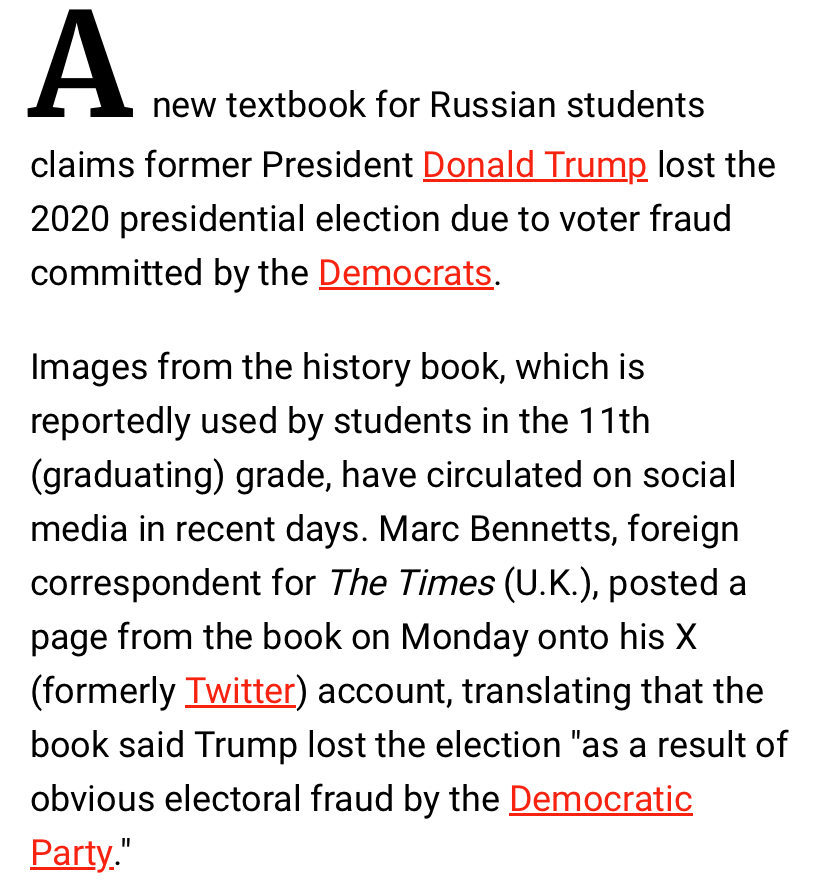 A new textbook for Russian students claims former President Donald Trump lost the 2020 presidential election due to voter fraud committed by the Democrats.

Images from the history book, which is reportedly used by students in the 11th (graduating) grade, have circulated on social media in recent days. Marc Bennetts, foreign correspondent for The Times (U.K.), posted a page from the book on Monday onto his X (formerly Twitter) account, translating that the book said Trump lost the election "as a result of obvious electoral fraud by the Democratic Party."